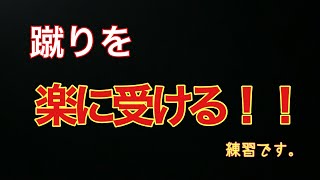 蹴りを

楽に受ける！！

練習です。